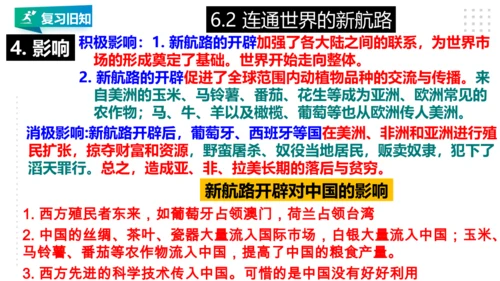 复习旧知

6.2 连通世界的新航路

4. 影响

积极影响：1. 新航路的开辟加强了各大陆之间的联系，为世界市场的形成奠定了基础。世界开始走向整体。

2. 新航路的开辟促进了全球范围内动植物品种的交流与传播。来自美洲的玉米、马铃薯、番茄、花生等成为亚洲、欧洲常见的农作物；马、牛、羊以及橄榄、葡萄等也从欧洲传人美洲。

消极影响:新航路开辟后，葡萄牙、西班牙等国在美洲、非洲和亚洲进行殖民扩张，掠夺财富和资源，野蛮屠杀、奴役当地居民，贩卖奴隶，犯下了滔天罪行。总之，造成亚、非、拉美长期的落后与贫穷。

新航路开辟对中国的影响

1. 西方殖民者东来，如葡萄牙占领澳门，荷兰占领台湾

2. 中国的丝绸、茶叶、瓷器大量流入国际市场，白银大量流入中国；玉米、马铃薯、番茄等农作物流入中国，提高了中国的粮食产量。

3. 西方先进的科学技术传入中国。可惜的是中国没有好好利用